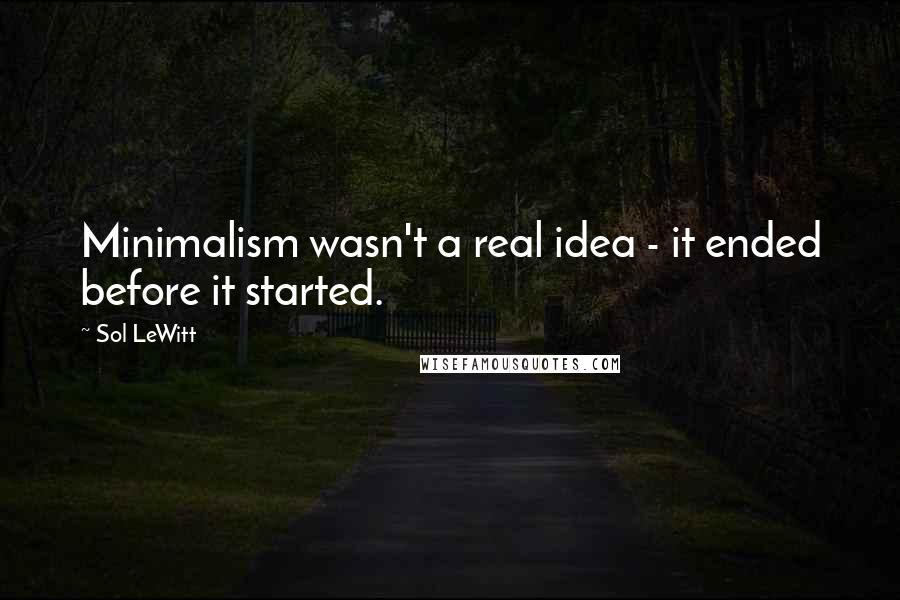 Minimalism wasn't a real idea - it ended before it started.

~ Sol LeWitt

WISEFAMOUSQUOTES.COM